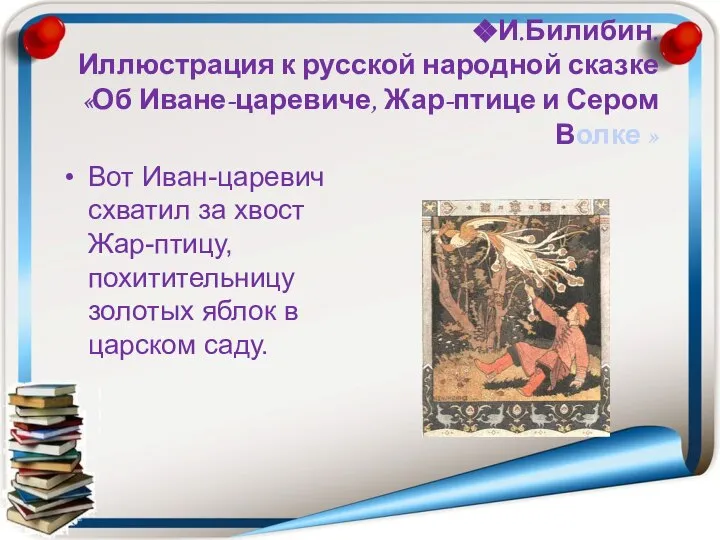 ❖И.Билибин. Иллюстрация к русской народной сказке «Об Иване-царевиче, Жар-птице и Сером Волке »

• Вот Иван-царевич схватил за хвост Жар-птицу, похитительницу золотых яблок в царском саду.